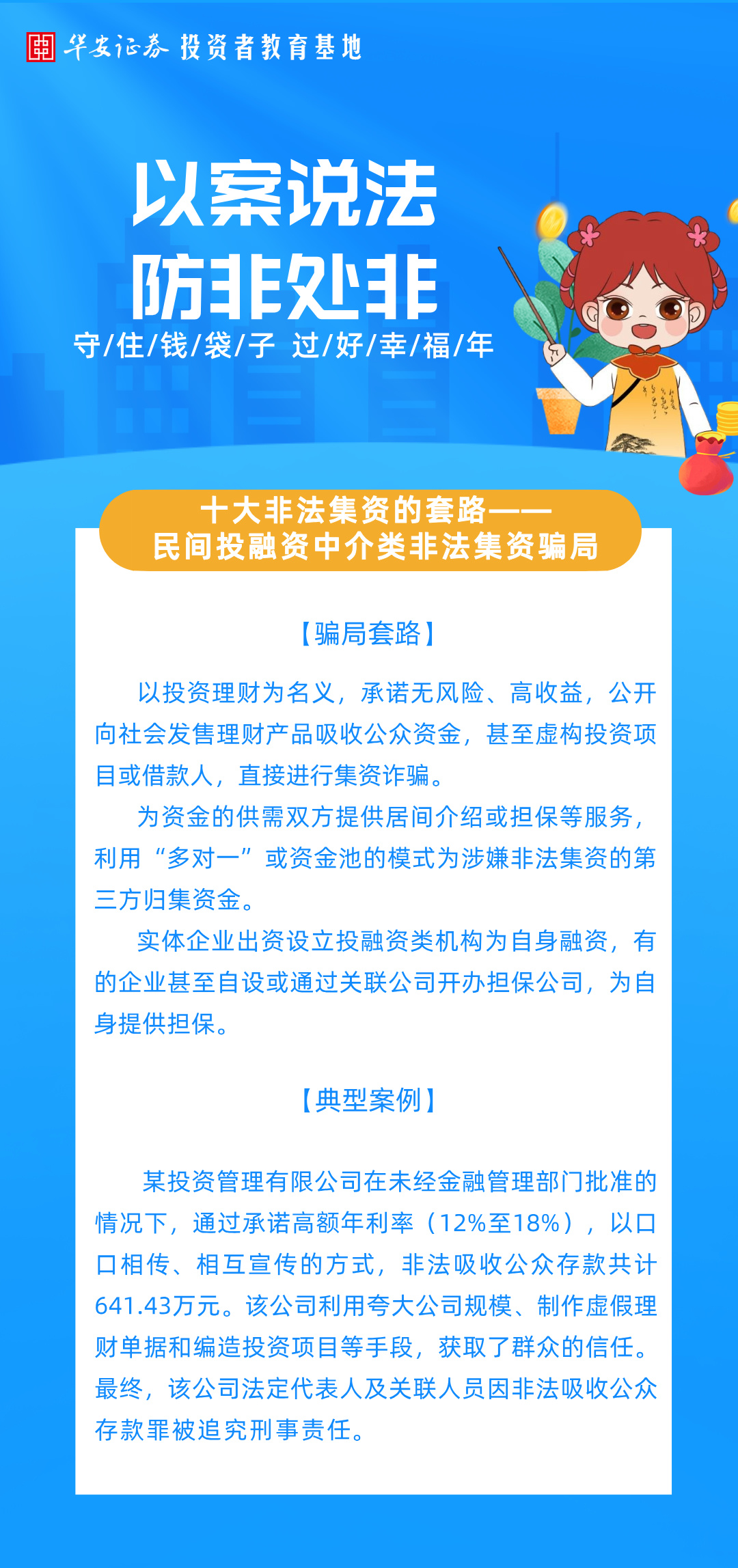 华安证券 投资者教育基地

以案说法
防非处非

守/住/钱/袋/子 过/好/幸/福/年

十大非法集资的套路——
民间投融资中介类非法集资骗局

【骗局套路】

以投资理财为名义，承诺无风险、高收益，公开向社会发售理财产品吸收公众资金，甚至虚构投资项目或借款人，直接进行集资诈骗。

为资金的供需双方提供居间介绍或担保等服务，利用“多对一”或资金池的模式为涉嫌非法集资的第三方归集资金。

实体企业出资设立投融资类机构为自身融资，有的企业甚至自设或通过关联公司开办担保公司，为自身提供担保。

【典型案例】

某投资管理有限公司在未经金融管理部门批准的情况下，通过承诺高额年利率（12%至18%），以口口相传、相互宣传的方式，非法吸收公众存款共计641.43万元。该公司利用夸大公司规模、制作虚假理财单据和编造投资项目等手段，获取了群众的信任。最终，该公司法定代表人及关联人员因非法吸收公众存款罪被追究刑事责任。